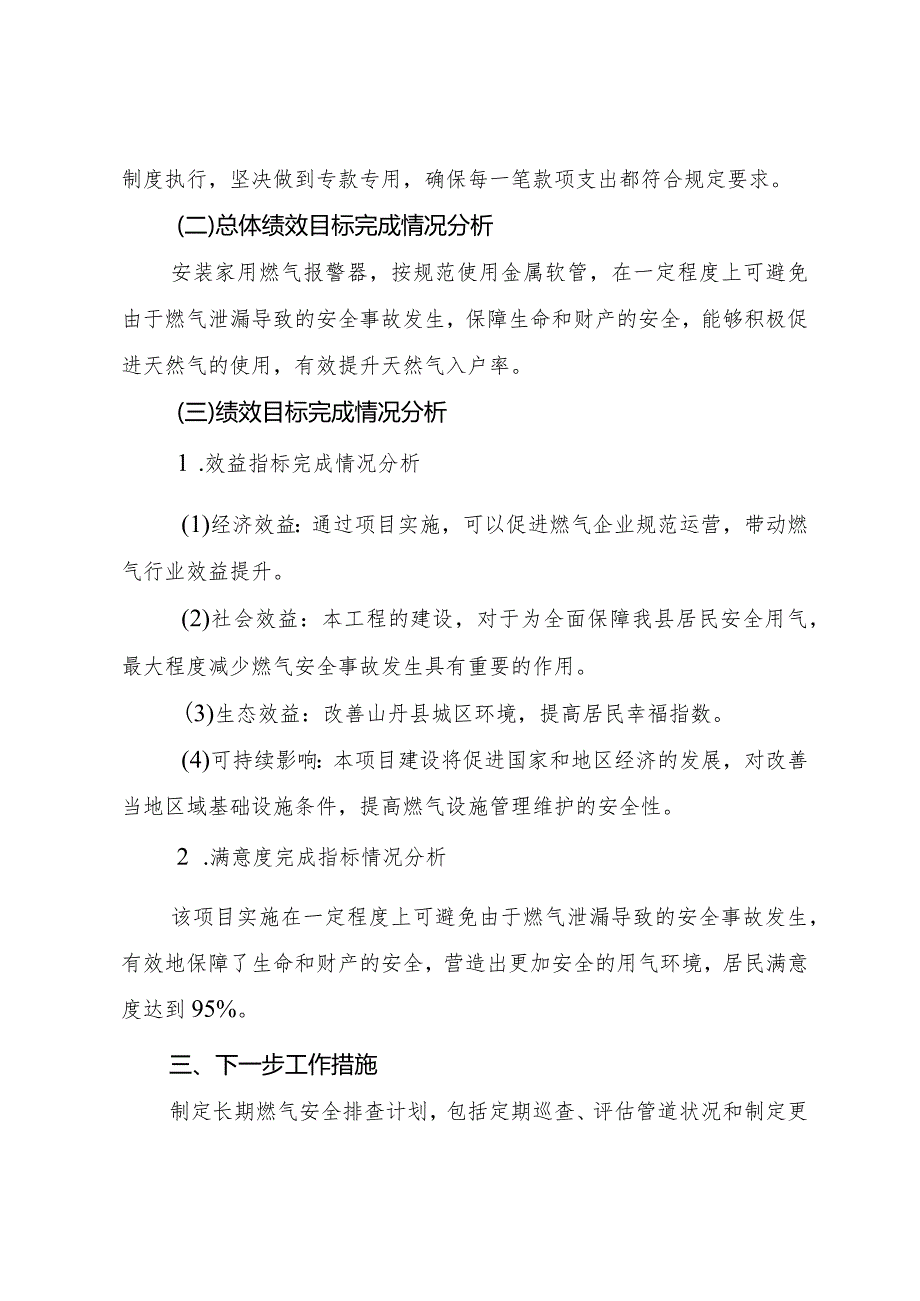 制度执行，坚决做到专款专用，确保每一笔款项支出都符合规定要求。

(二)总体绩效目标完成情况分析

安装家用燃气报警器，按规范使用金属软管，在一定程度上可避免由于燃气泄漏导致的安全事故发生，保障生命和财产的安全，能够积极促进天然气的使用，有效提升天然气入户率。

(三)绩效目标完成情况分析

1 .效益指标完成情况分析

(1)经济效益：通过项目实施，可以促进燃气企业规范运营，带动燃气行业效益提升。

(2)社会效益：本工程的建设，对于为全面保障我县居民安全用气，最大程度减少燃气安全事故发生具有重要的作用。

(3)生态效益：改善山丹县城区环境，提高居民幸福指数。

(4)可持续影响：本项目建设将促进国家和地区经济的发展，对改善当地区域基础设施条件，提高燃气设施管理维护的安全性。

2 .满意度完成指标情况分析

该项目实施在一定程度上可避免由于燃气泄漏导致的安全事故发生，有效地保障了生命和财产的安全，营造出更加安全的用气环境，居民满意度达到95%。

三、下一步工作措施

制定长期燃气安全排查计划，包括定期巡查、评估管道状况和制定更